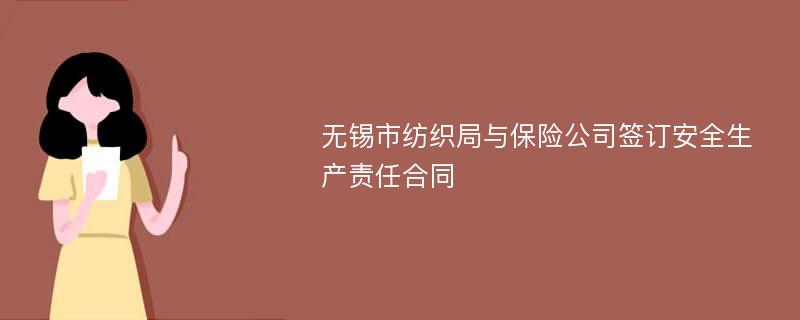 无锡市纺织局与保险公司签订安全生产责任合同